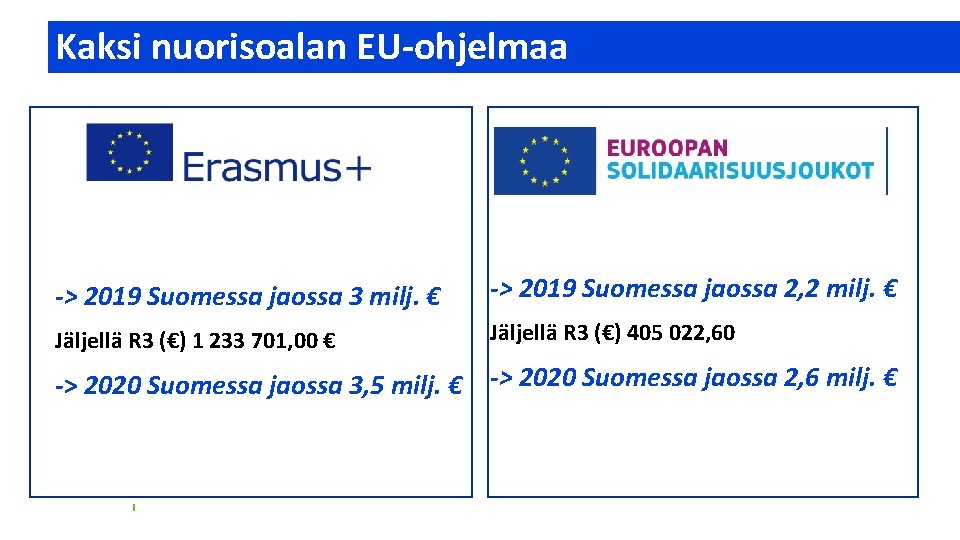 Kaksi nuorisoalan EU-ohjelmaa

Erasmus+

-> 2019 Suomessa jaossa 3 milj. €

Jäljellä R3 (€) 1 233 701,00 €

-> 2020 Suomessa jaossa 3,5 milj. €

EUROOPAN
SOLIDAARISUUSJOUKOT

-> 2019 Suomessa jaossa 2,2 milj. €

Jäljellä R3 (€) 405 022,60

-> 2020 Suomessa jaossa 2,6 milj. €